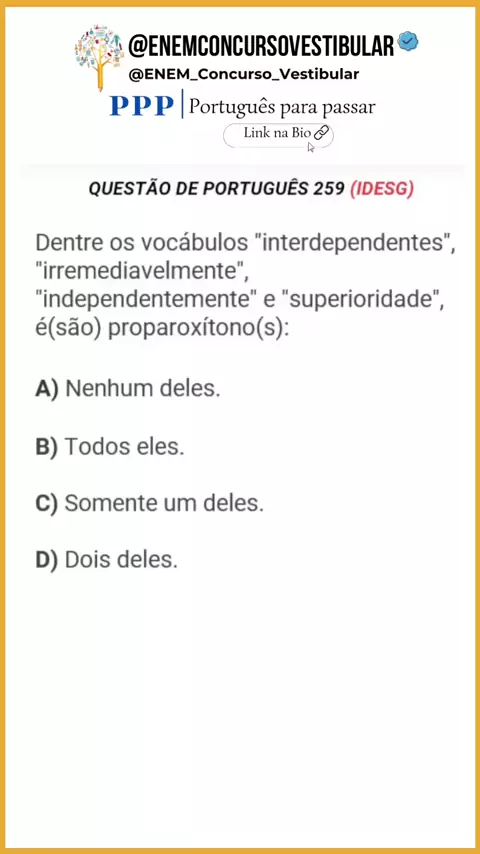 @ENEMCONCURSOVESTIBULAR
@ENEM_Concurso_Vestibular

PPP | Português para passar

Link na Bio

QUESTÃO DE PORTUGUÊS 259 (IDESG)

Dentre os vocábulos "interdependentes", "irremediavelmente", "independentemente" e "superioridade", é(são) proparoxítono(s):

A) Nenhum deles.

B) Todos eles.

C) Somente um deles.

D) Dois deles.